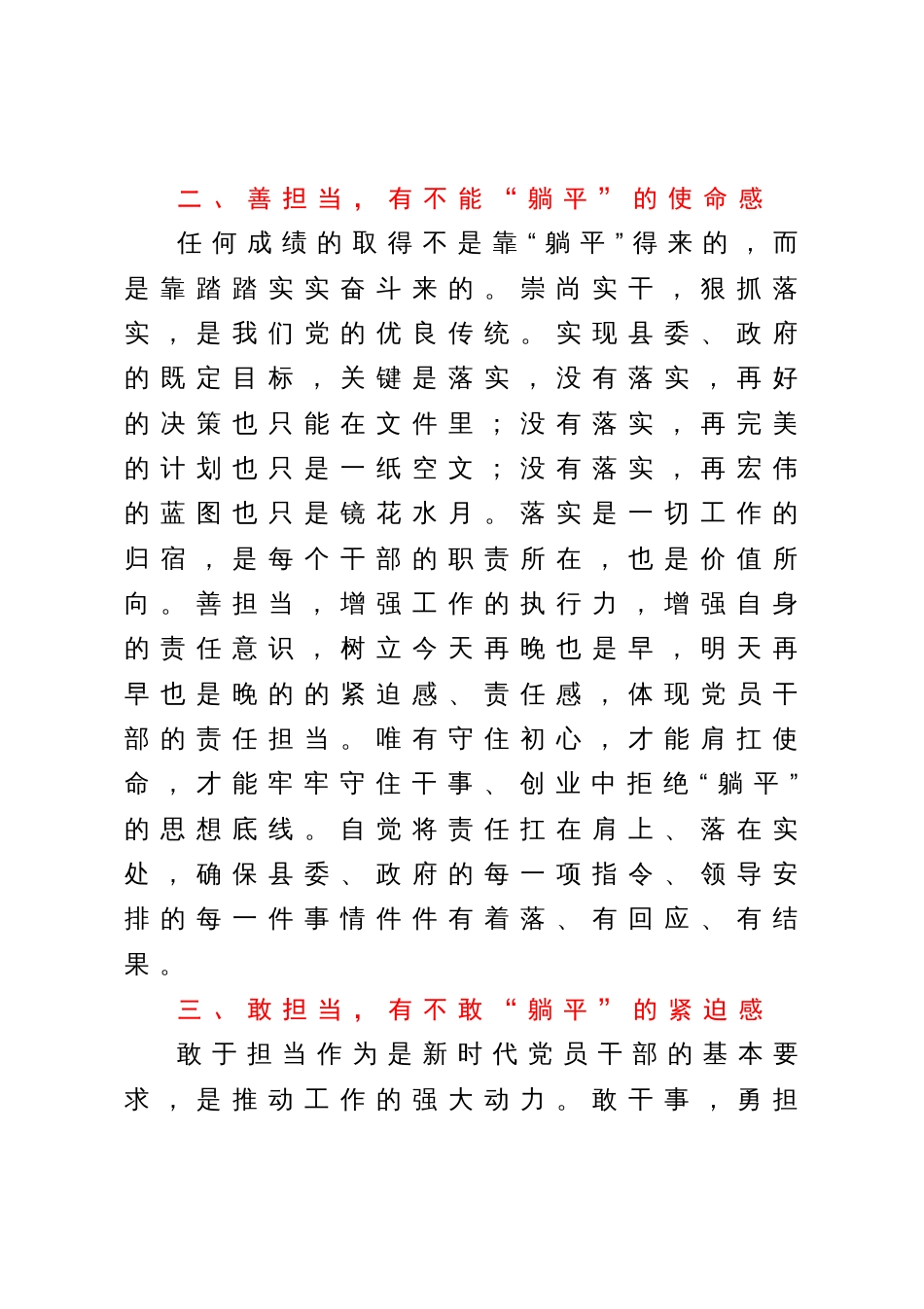 二、善担当，有不能“躺平”的使命感

任何成绩的取得不是靠“躺平”得来的，而是靠踏踏实实奋斗来的。崇尚实干，狠抓落实，是我们党的优良传统。实现县委、政府的既定目标，关键是落实，没有落实，再好的决策也只能在文件里；没有落实，再完美的计划也只是一纸空文；没有落实，再宏伟的蓝图也只是镜花水月。落实是一切工作的归宿，是每个干部的职责所在，也是价值所向。善担当，增强工作的执行力，增强自身的责任意识，树立今天再晚也是早，明天再早也是晚的的紧迫感、责任感，体现党员干部的责任担当。唯有守住初心，才能肩扛使命，才能牢牢守住干事、创业中拒绝“躺平”的思想底线。自觉将责任扛在肩上、落在实处，确保县委、政府的每一项指令、领导安排的每一件事情件件有着落、有回应、有结果。

三、敢担当，有不敢“躺平”的紧迫感

敢于担当作为是新时代党员干部的基本要求，是推动工作的强大动力。敢干事，勇担